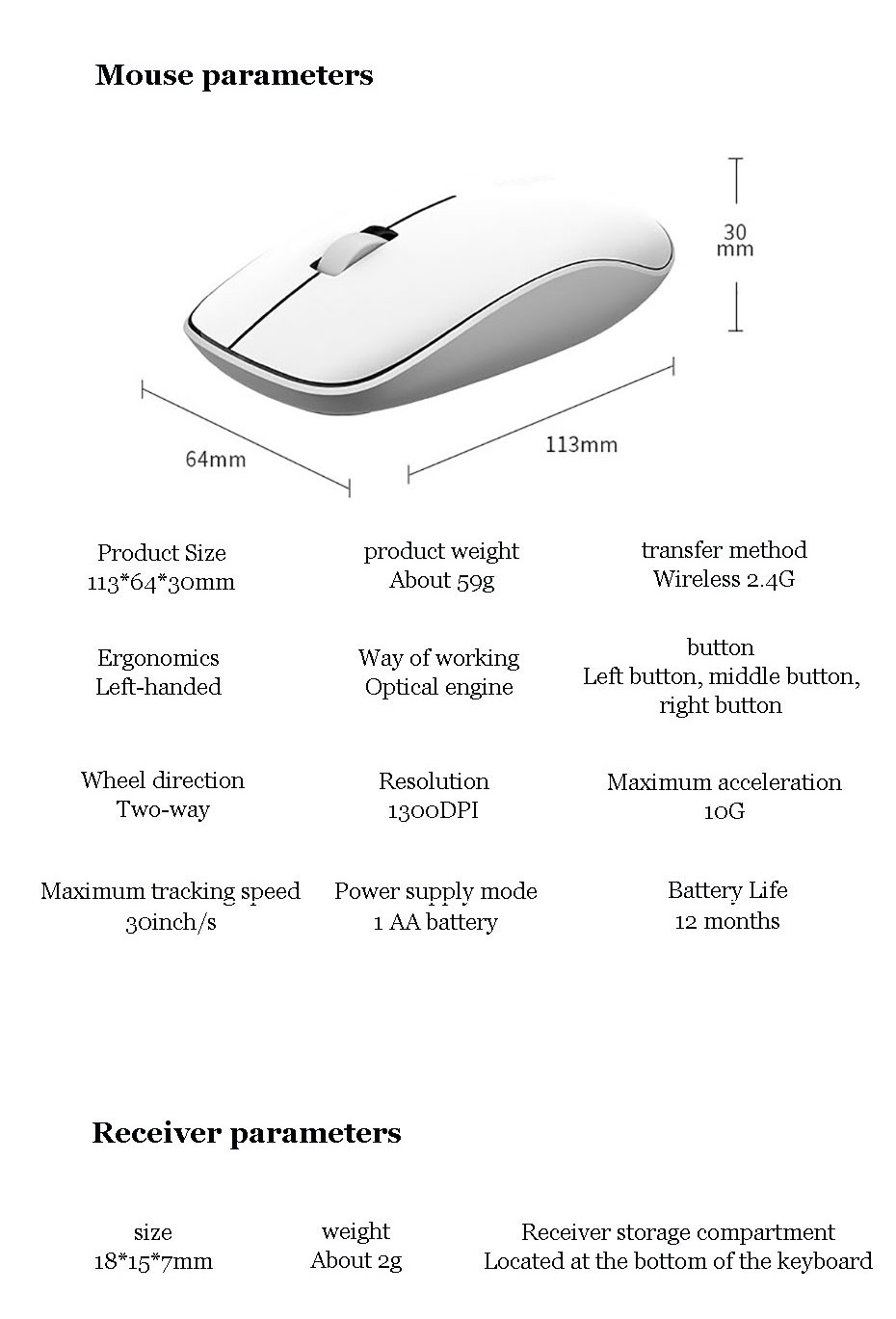 Mouse parameters

30
mm

64mm

113mm

Product Size
113*64*30mm

product weight
About 59g

transfer method
Wireless 2.4G

Ergonomics
Left-handed

Way of working
Optical engine

button
Left button, middle button,
right button

Wheel direction
Two-way

Resolution
1300DPI

Maximum acceleration
10G

Maximum tracking speed
30inch/s

Power supply mode
1 AA battery

Battery Life
12 months

Receiver parameters

size
18*15*7mm

weight
About 2g

Receiver storage compartment
Located at the bottom of the keyboard